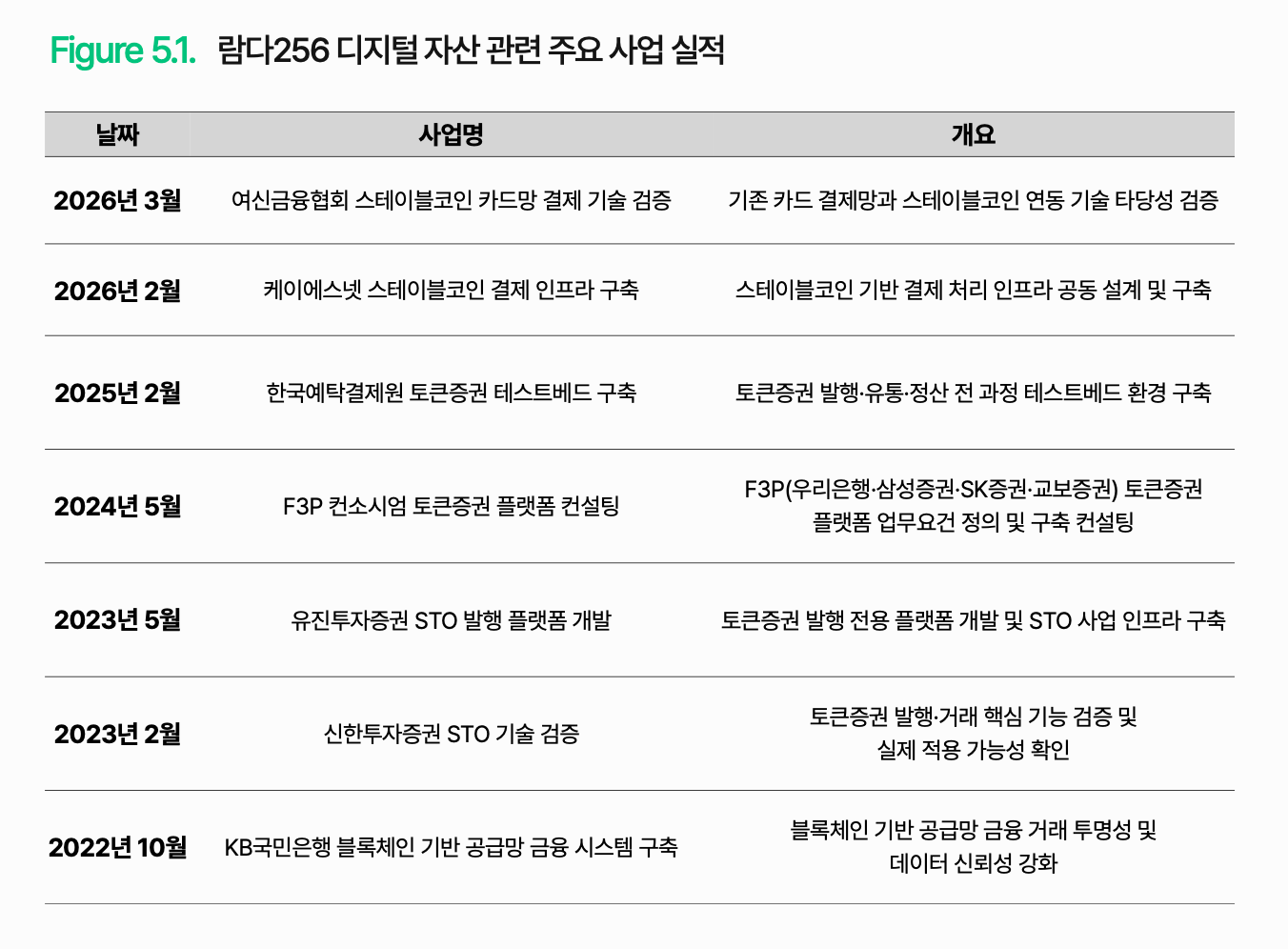 Figure 5.1. 람다256 디지털 자산 관련 주요 사업 실적

| 날짜 | 사업명 | 개요 |
|---|---|---|
| 2026년 3월 | 여신금융협회 스테이블코인 카드망 결제 기술 검증 | 기존 카드 결제망과 스테이블코인 연동 기술 타당성 검증 |
| 2026년 2월 | 케이에스넷 스테이블코인 결제 인프라 구축 | 스테이블코인 기반 결제 처리 인프라 공동 설계 및 구축 |
| 2025년 2월 | 한국예탁결제원 토큰증권 테스트베드 구축 | 토큰증권 발행·유통·정산 전 과정 테스트베드 환경 구축 |
| 2024년 5월 | F3P 컨소시엄 토큰증권 플랫폼 컨설팅 | F3P(우리은행·삼성증권·SK증권·교보증권) 토큰증권 플랫폼 업무요건 정의 및 구축 컨설팅 |
| 2023년 5월 | 유진투자증권 STO 발행 플랫폼 개발 | 토큰증권 발행 전용 플랫폼 개발 및 STO 사업 인프라 구축 |
| 2023년 2월 | 신한투자증권 STO 기술 검증 | 토큰증권 발행·거래 핵심 기능 검증 및 실제 적용 가능성 확인 |
| 2022년 10월 | KB국민은행 블록체인 기반 공급망 금융 시스템 구축 | 블록체인 기반 공급망 금융 거래 투명성 및 데이터 신뢰성 강화 |